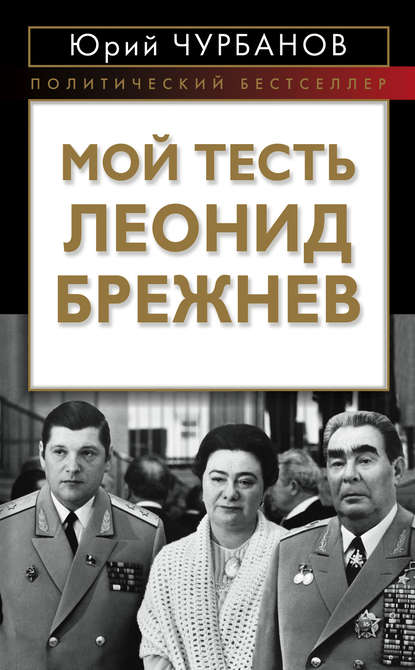 Юрий ЧУРБАНОВ

ПОЛИТИЧЕСКИЙ БЕСТСЕЛЛЕР

МОЙ ТЕСТЬ ЛЕОНИД БРЕЖНЕВ